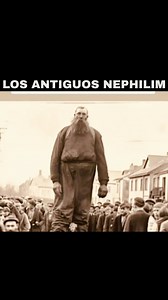 LOS ANTIGUOS NEPHILIM